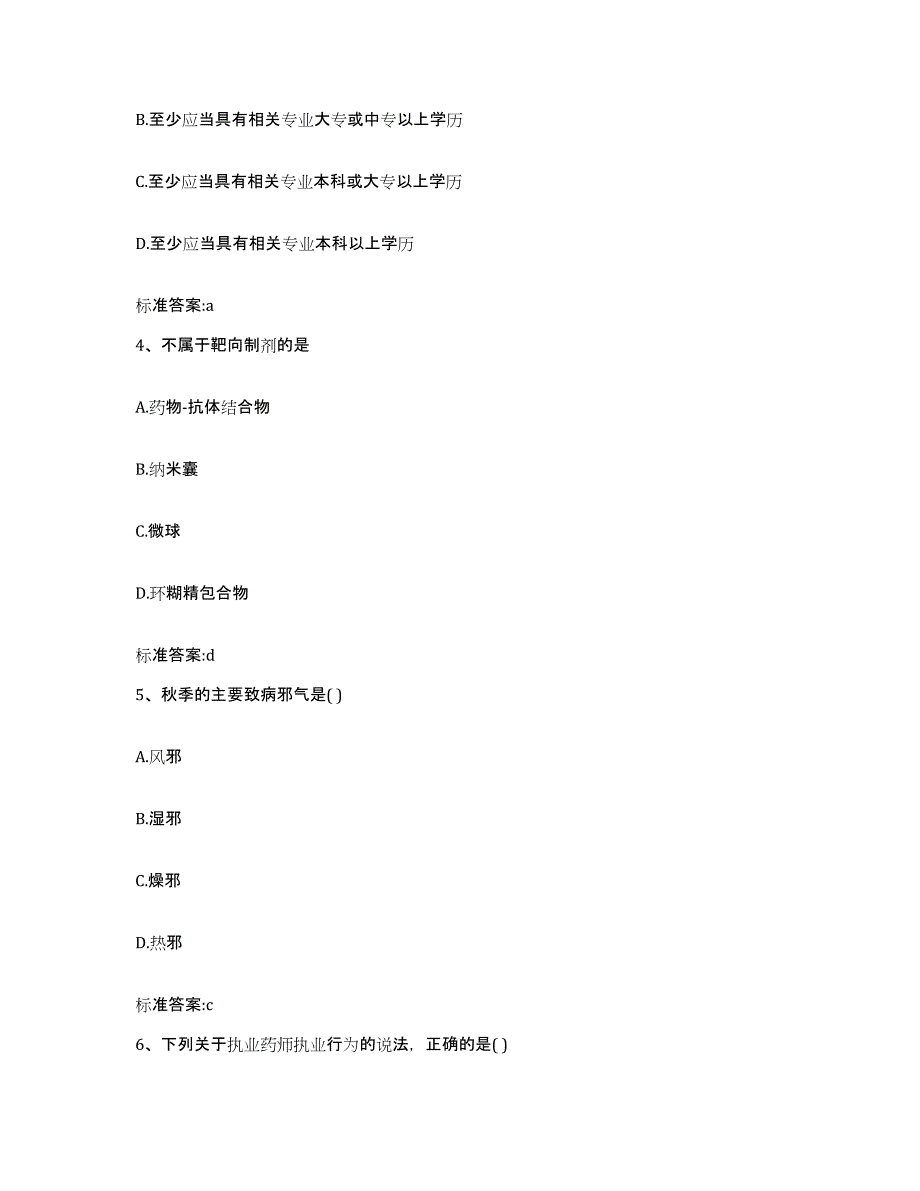 B.至少应当具有相关专业大专或中专以上学历

C.至少应当具有相关专业本科或大专以上学历

D.至少应当具有相关专业本科以上学历

标准答案:a

4、不属于靶向制剂的是

A.药物-抗体结合物

B.纳米囊

C.微球

D.环糊精包合物

标准答案:d

5、秋季的主要致病邪气是( )

A.风邪

B.湿邪

C.燥邪

D.热邪

标准答案:c

6、下列关于执业药师执业行为的说法，正确的是( )